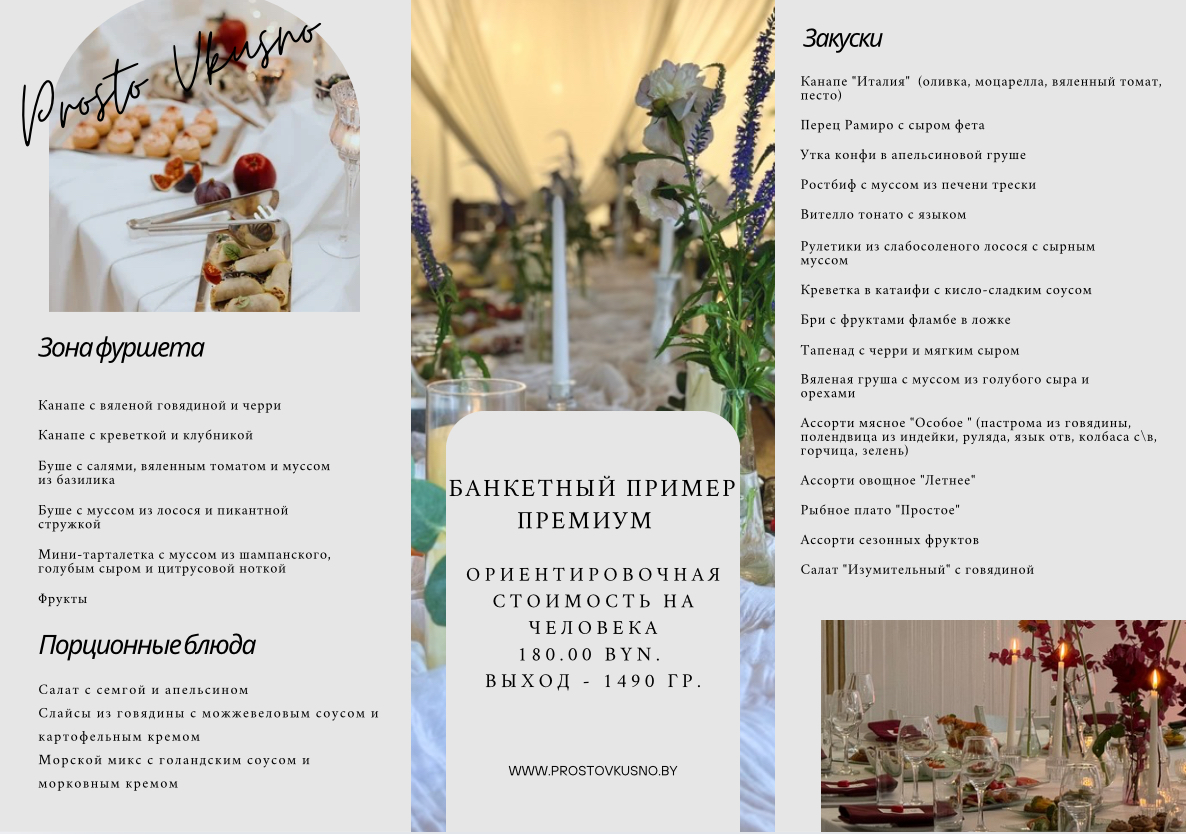 Prosto Vkusno

Зона фуршета

Канапе с вяленой говядиной и черри

Канапе с креветкой и клубникой

Буше с салями, вяленным томатом и муссом из базилика

Буше с муссом из лосося и пикантной стружкой

Мини-тарталетка с муссом из шампанского, голубым сыром и цитрусовой ноткой

Фрукты

Порционные блюда

Салат с семгой и апельсином

Слайсы из говядины с можжевеловым соусом и картофельным кремом

Морской микс с голандским соусом и морковным кремом

БАНКЕТНЫЙ ПРИМЕР ПРЕМИУМ

ОРИЕНТИРОВОЧНАЯ СТОИМОСТЬ НА ЧЕЛОВЕКА 180.00 BYN. ВЫХОД - 1490 ГР.

WWW.PROSTOVKUSNO.BY

Закуски

Канапе "Италия" (оливка, моцарелла, вяленный томат, песто)

Перец Рамиро с сыром фета

Утка конфи в апельсиновой груше

Ростбиф с муссом из печени трески

Вителло тонато с языком

Рулетики из слабосоленого лосося с сырным муссом

Креветка в катаифи с кисло-сладким соусом

Бри с фруктами фламбе в ложке

Тапенад с черри и мягким сыром

Вяленая груша с муссом из голубого сыра и орехами

Ассорти мясное "Особое " (пастрома из говядины, полендвица из индейки, руляда, язык отв, колбаса с\в, горчица, зелень)

Ассорти овощное "Летнее"

Рыбное плато "Простое"

Ассорти сезонных фруктов

Салат "Изумительный" с говядиной